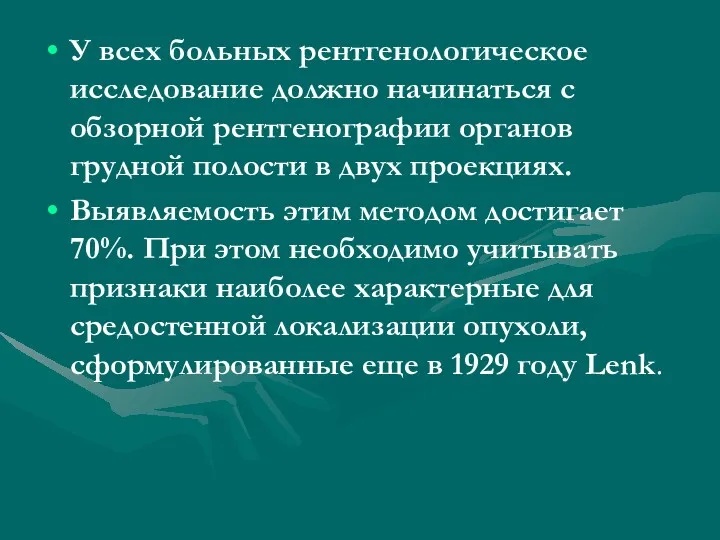 • У всех больных рентгенологическое исследование должно начинаться с обзорной рентгенографии органов грудной полости в двух проекциях.

• Выявляемость этим методом достигает 70%. При этом необходимо учитывать признаки наиболее характерные для средостенной локализации опухоли, сформулированные еще в 1929 году Lenk.